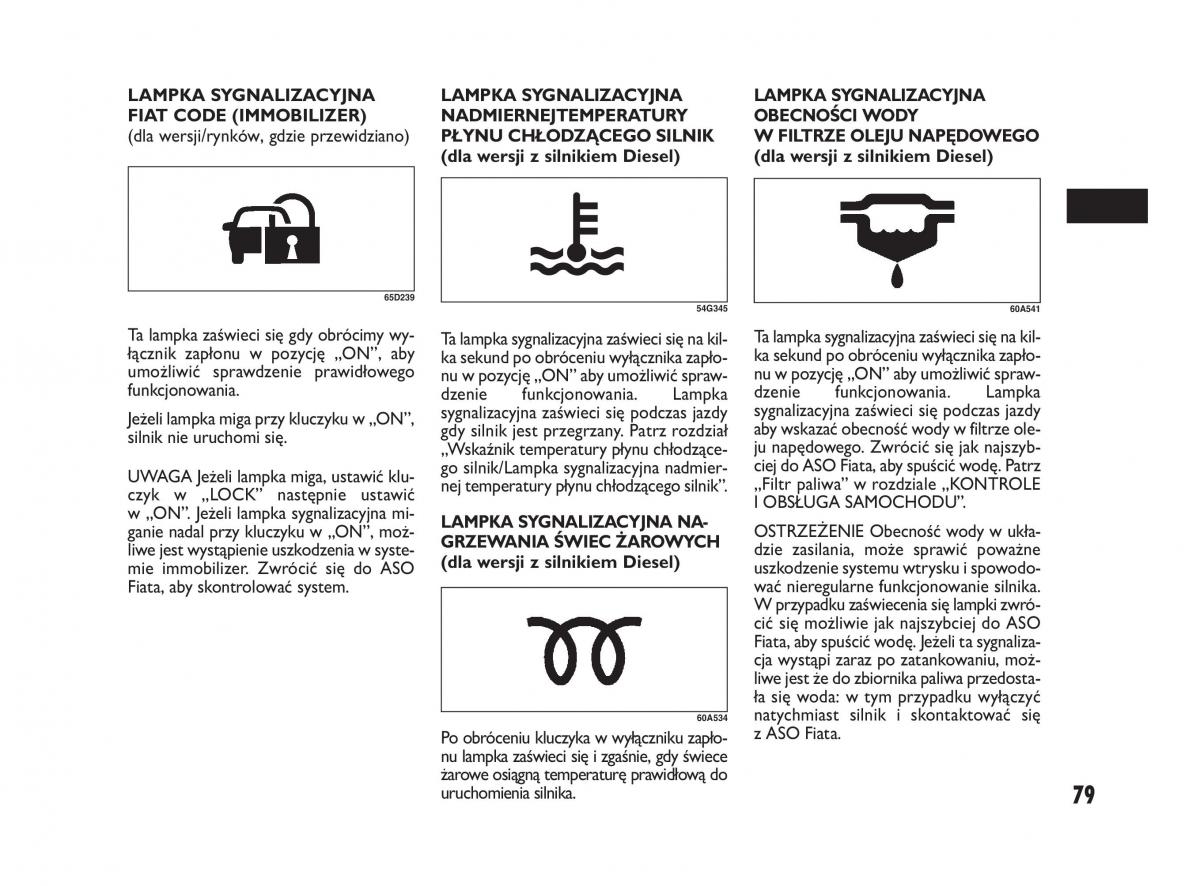 LAMPKA SYGNALIZACYJNA FIAT CODE (IMMOBILIZER)
(dla wersji/rynków, gdzie przewidziano)

65D239

Ta lampka zaświeci się gdy obrócimy wyłącznik zapłonu w pozycję „ON", aby umożliwić sprawdzenie prawidłowego funkcjonowania.

Jeżeli lampka miga przy kluczyku w „ON", silnik nie uruchomi się.

UWAGA Jeżeli lampka miga, ustawić kluczyk w „LOCK" następnie ustawić w „ON". Jeżeli lampka sygnalizacyjna miganie nadal przy kluczyku w „ON", możliwe jest wystąpienie uszkodzenia w systemie immobilizer. Zwrócić się do ASO Fiata, aby skontrolować system.

LAMPKA SYGNALIZACYJNA NADMIERNEJTEMPERATURY PŁYNU CHŁODZĄCEGO SILNIK
(dla wersji z silnikiem Diesel)

54G345

Ta lampka sygnalizacyjna zaświeci się na kilka sekund po obróceniu wyłącznika zapłonu w pozycję „ON" aby umożliwić sprawdzenie funkcjonowania. Lampka sygnalizacyjna zaświeci się podczas jazdy gdy silnik jest przegrzany. Patrz rozdział „Wskaźnik temperatury płynu chłodzącego silnik/Lampka sygnalizacyjna nadmiernej temperatury płynu chłodzącego silnik".

LAMPKA SYGNALIZACYJNA NAGRZEWANIA ŚWIEC ŻAROWYCH
(dla wersji z silnikiem Diesel)

60A534

Po obróceniu kluczyka w wyłączniku zapłonu lampka zaświeci się i zgaśnie, gdy świece żarowe osiągną temperaturę prawidłową do uruchomienia silnika.

LAMPKA SYGNALIZACYJNA OBECNOŚCI WODY W FILTRZE OLEJU NAPĘDOWEGO
(dla wersji z silnikiem Diesel)

60A541

Ta lampka sygnalizacyjna zaświeci się na kilka sekund po obróceniu wyłącznika zapłonu w pozycję „ON" aby umożliwić sprawdzenie funkcjonowania. Lampka sygnalizacyjna zaświeci się podczas jazdy aby wskazać obecność wody w filtrze oleju napędowego. Zwrócić się jak najszybciej do ASO Fiata, aby spuścić wodę. Patrz „Filtr paliwa" w rozdziale „KONTROLE I OBSŁUGA SAMOCHODU".

OSTRZEŻENIE Obecność wody w układzie zasilania, może sprawić poważne uszkodzenie systemu wtrysku i spowodować nieregularne funkcjonowanie silnika. W przypadku zaświecenia się lampki zwrócić się możliwie jak najszybciej do ASO Fiata, aby spuścić wodę. Jeżeli ta sygnalizacja wystąpi zaraz po zatankowaniu, możliwe jest że do zbiornika paliwa przedostała się woda: w tym przypadku wyłączyć natychmiast silnik i skontaktować się z ASO Fiata.

79